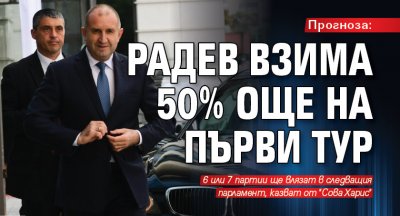 Прогноза:

РАДЕВ ВЗИМА 50% ОЩЕ НА ПЪРВИ ТУР

6 или 7 партии ще влязат в следващия парламент, казват от "Сова Харис"